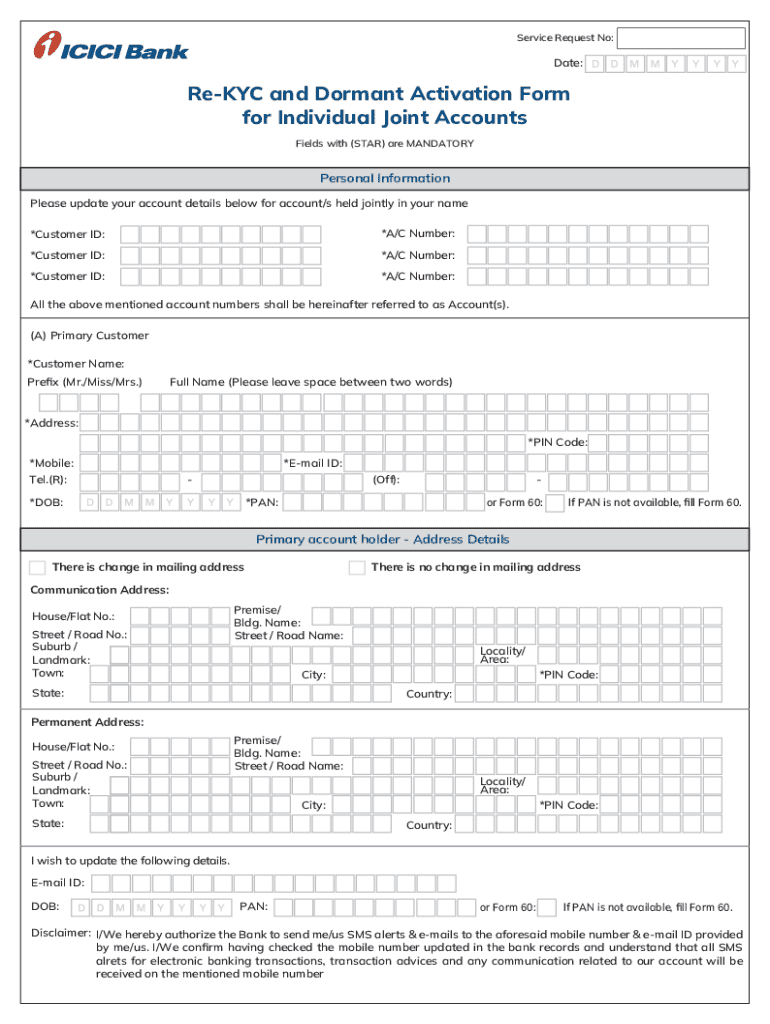 ICICI Bank

Service Request No:

Date: D D M M Y Y Y Y

Re-KYC and Dormant Activation Form for Individual Joint Accounts

Fields with (STAR) are MANDATORY

Personal Information

Please update your account details below for account/s held jointly in your name

*Customer ID: *A/C Number:

*Customer ID: *A/C Number:

*Customer ID: *A/C Number:

All the above mentioned account numbers shall be hereinafter referred to as Account(s).

(A) Primary Customer

*Customer Name:

Prefix (Mr./Miss/Mrs.) Full Name (Please leave space between two words)

*Address:

*PIN Code:

*Mobile: *E-mail ID:

Tel.(R): - (Off): -

*DOB: D D M M Y Y Y Y *PAN: or Form 60: If PAN is not available, fill Form 60.

Primary account holder - Address Details

There is change in mailing address There is no change in mailing address

Communication Address:

House/Flat No.: Premise/ Bldg. Name:

Street / Road No.: Street / Road Name:

Suburb / Landmark: Locality/ Area:

Town: City: *PIN Code:

State: Country:

Permanent Address:

House/Flat No.: Premise/ Bldg. Name:

Street / Road No.: Street / Road Name:

Suburb / Landmark: Locality/ Area:

Town: City: *PIN Code:

State: Country:

I wish to update the following details.

E-mail ID:

DOB: D D M M Y Y Y Y PAN: or Form 60: If PAN is not available, fill Form 60.

Disclaimer: I/We hereby authorize the Bank to send me/us SMS alerts & e-mails to the aforesaid mobile number & e-mail ID provided by me/us. I/We confirm having checked the mobile number updated in the bank records and understand that all SMS alrets for electronic banking transactions, transaction advices and any communication related to our account will be received on the mentioned mobile number